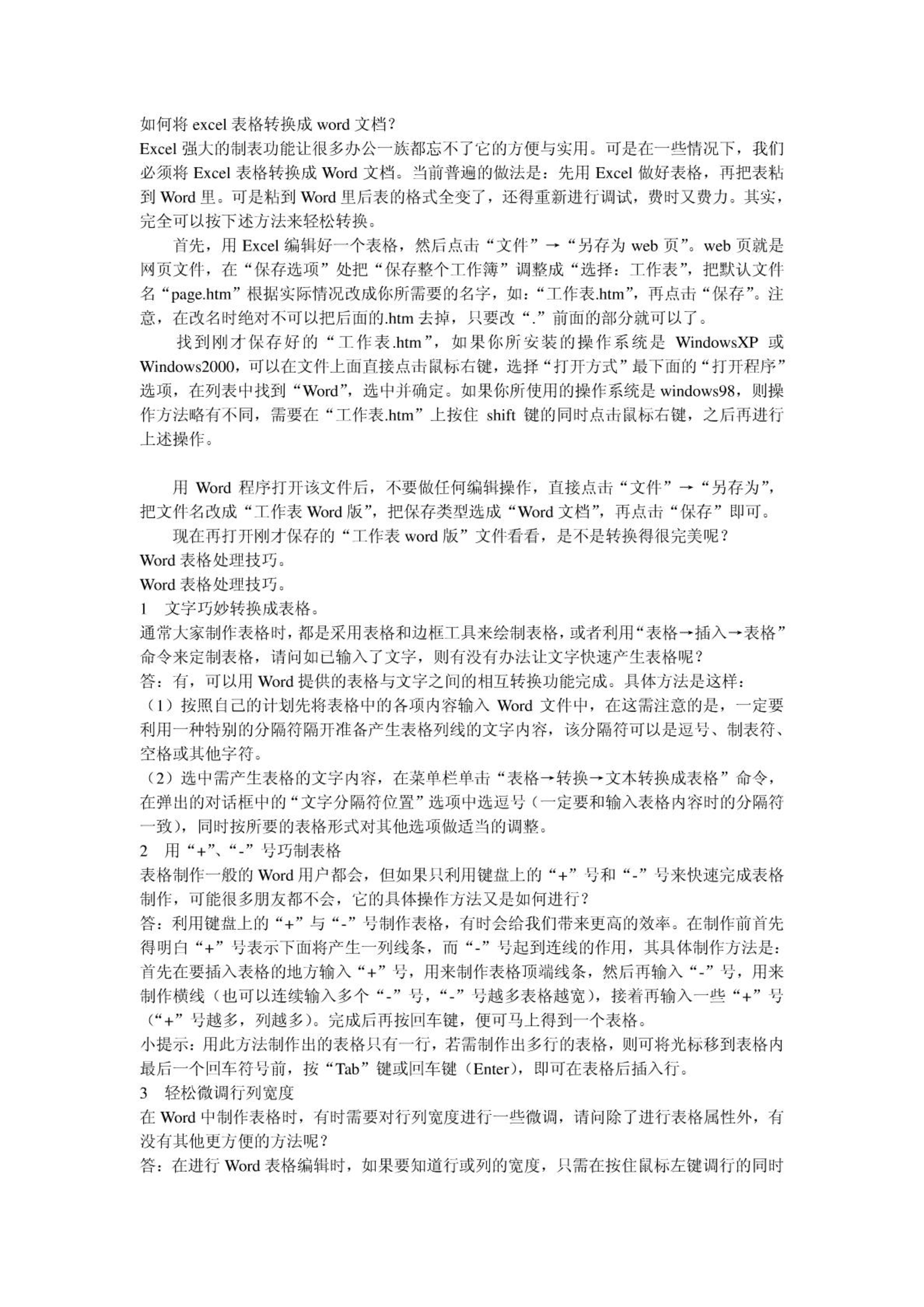 如何将 excel 表格转换成 word 文档？
Excel 强大的制表功能让很多办公一族都忘不了它的方便与实用。可是在一些情况下，我们必须将 Excel 表格转换成 Word 文档。当前普遍的做法是：先用 Excel 做好表格，再把表粘到 Word 里。可是粘到 Word 里后表的格式全变了，还得重新进行调试，费时又费力。其实，完全可以按下述方法来轻松转换。

首先，用 Excel 编辑好一个表格，然后点击“文件”→“另存为 web 页”。web 页就是网页文件，在“保存选项”处把“保存整个工作簿”调整成“选择：工作表”，把默认文件名“page.htm”根据实际情况改成你所需要的名字，如：“工作表.htm”，再点击“保存”。注意，在改名时绝对不可以把后面的.htm 去掉，只要改“.”前面的部分就可以了。

找到刚才保存好的“工作表.htm”，如果你所安装的操作系统是 WindowsXP 或 Windows2000，可以在文件上面直接点击鼠标右键，选择“打开方式”最下面的“打开程序”选项，在列表中找到“Word”，选中并确定。如果你所使用的操作系统是 windows98，则操作方法略有不同，需要在“工作表.htm”上按住 shift 键的同时点击鼠标右键，之后再进行上述操作。

用 Word 程序打开该文件后，不要做任何编辑操作，直接点击“文件”→“另存为”，把文件名改成“工作表 Word 版”，把保存类型选成“Word 文档”，再点击“保存”即可。

现在再打开刚才保存的“工作表 word 版”文件看看，是不是转换得很完美呢？
Word 表格处理技巧。
Word 表格处理技巧。
1　文字巧妙转换成表格。
通常大家制作表格时，都是采用表格和边框工具来绘制表格，或者利用“表格→插入→表格”命令来定制表格，请问如已输入了文字，则有没有办法让文字快速产生表格呢？
答：有，可以用 Word 提供的表格与文字之间的相互转换功能完成。具体方法是这样：
（1）按照自己的计划先将表格中的各项内容输入 Word 文件中，在这需注意的是，一定要利用一种特别的分隔符隔开准备产生表格列线的文字内容，该分隔符可以是逗号、制表符、空格或其他字符。
（2）选中需产生表格的文字内容，在菜单栏单击“表格→转换→文本转换成表格”命令，在弹出的对话框中的“文字分隔符位置”选项中选逗号（一定要和输入表格内容时的分隔符一致），同时按所要的表格形式对其他选项做适当的调整。
2　用“+”、“-”号巧制表格
表格制作一般的 Word 用户都会，但如果只利用键盘上的“+”号和“-”号来快速完成表格制作，可能很多朋友都不会，它的具体操作方法又是如何进行？
答：利用键盘上的“+”与“-”号制作表格，有时会给我们带来更高的效率。在制作前首先得明白“+”号表示下面将产生一列线条，而“-”号起到连线的作用，其具体制作方法是：首先在要插入表格的地方输入“+”号，用来制作表格顶端线条，然后再输入“-”号，用来制作横线（也可以连续输入多个“-”号，“-”号越多表格越宽），接着再输入一些“+”号（“+”号越多，列越多）。完成后再按回车键，便可马上得到一个表格。
小提示：用此方法制作出的表格只有一行，若需制作出多行的表格，则可将光标移到表格内最后一个回车符号前，按“Tab”键或回车键（Enter），即可在表格后插入行。
3　轻松微调行列宽度
在 Word 中制作表格时，有时需要对行列宽度进行一些微调，请问除了进行表格属性外，有没有其他更方便的方法呢？
答：在进行 Word 表格编辑时，如果要知道行或列的宽度，只需在按住鼠标左键调行的同时